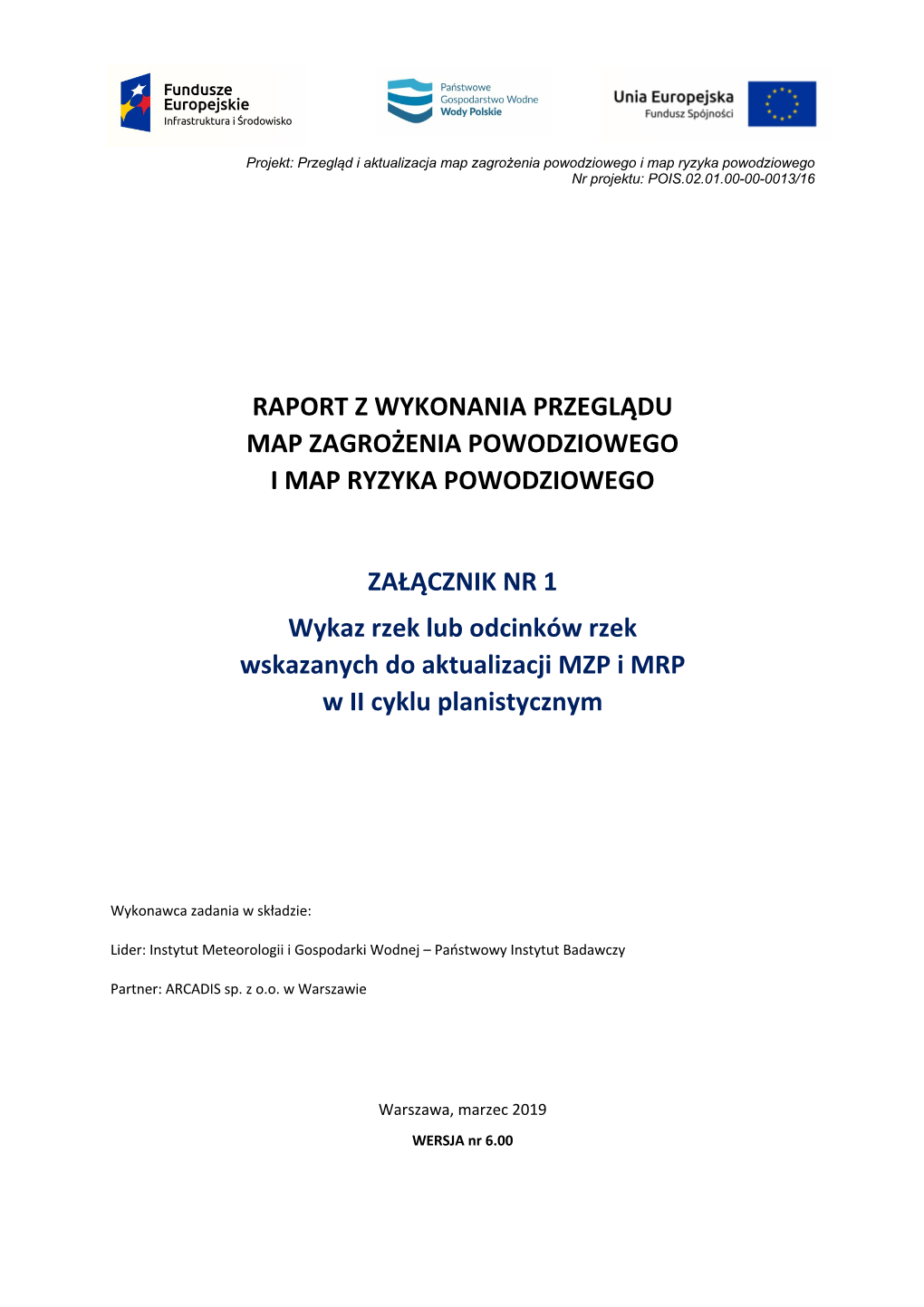 Fundusze Europejskie
Infrastruktura i Środowisko

Państwowe Gospodarstwo Wodne
Wody Polskie

Unia Europejska
Fundusz Spójności

Projekt: Przegląd i aktualizacja map zagrożenia powodziowego i map ryzyka powodziowego
Nr projektu: POIS.02.01.00-00-0013/16

RAPORT Z WYKONANIA PRZEGLĄDU MAP ZAGROŻENIA POWODZIOWEGO I MAP RYZYKA POWODZIOWEGO

ZAŁĄCZNIK NR 1
Wykaz rzek lub odcinków rzek wskazanych do aktualizacji MZP i MRP w II cyklu planistycznym

Wykonawca zadania w składzie:

Lider: Instytut Meteorologii i Gospodarki Wodnej – Państwowy Instytut Badawczy

Partner: ARCADIS sp. z o.o. w Warszawie

Warszawa, marzec 2019
WERSJA nr 6.00